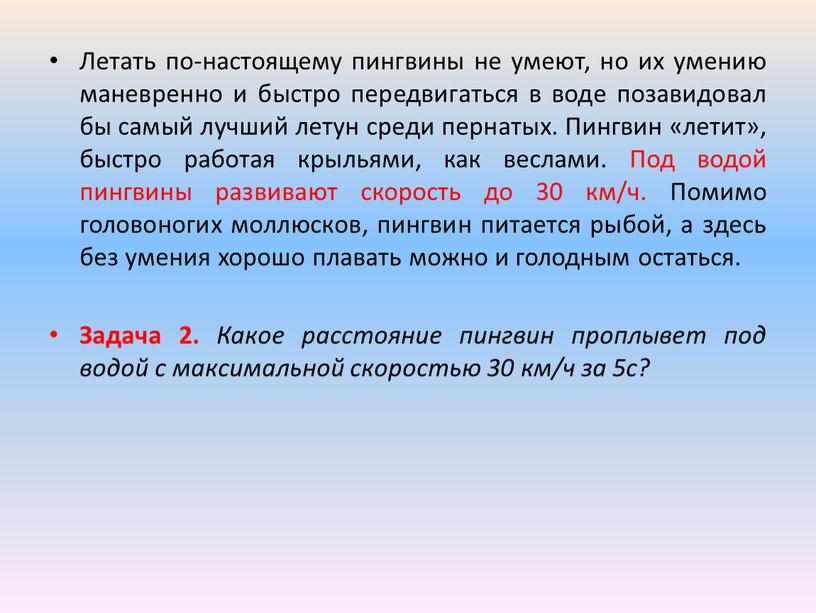 • Летать по-настоящему пингвины не умеют, но их умению маневренно и быстро передвигаться в воде позавидовал бы самый лучший летун среди пернатых. Пингвин «летит», быстро работая крыльями, как веслами. Под водой пингвины развивают скорость до 30 км/ч. Помимо головоногих моллюсков, пингвин питается рыбой, а здесь без умения хорошо плавать можно и голодным остаться.

• Задача 2. Какое расстояние пингвин проплывет под водой с максимальной скоростью 30 км/ч за 5с?